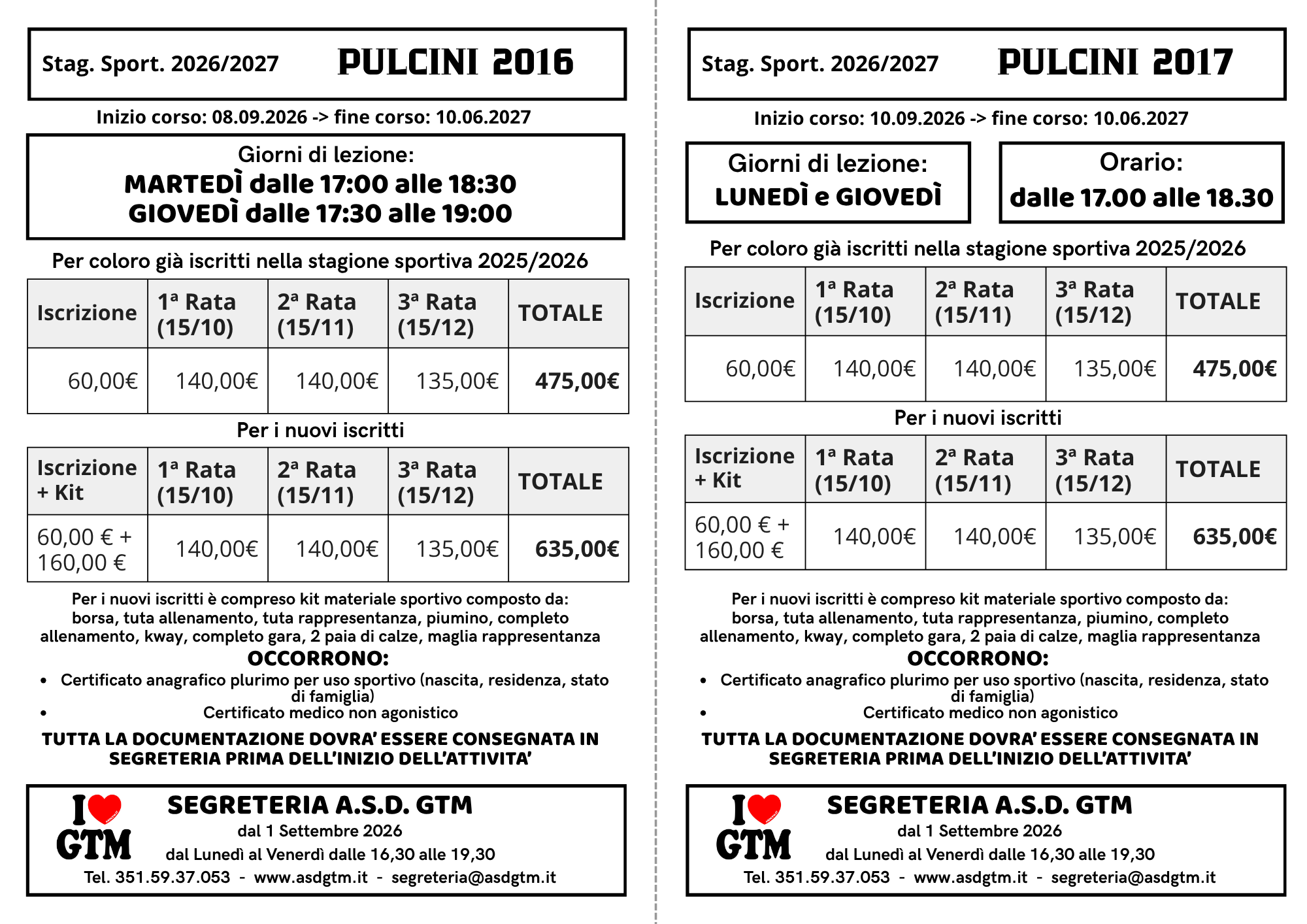 Stag. Sport. 2026/2027 PULCINI 2016

Inizio corso: 08.09.2026 -> fine corso: 10.06.2027

Giorni di lezione:
MARTEDÌ dalle 17:00 alle 18:30
GIOVEDÌ dalle 17:30 alle 19:00

Per coloro già iscritti nella stagione sportiva 2025/2026

| Iscrizione | 1ª Rata (15/10) | 2ª Rata (15/11) | 3ª Rata (15/12) | TOTALE |
|---|---|---|---|---|
| 60,00€ | 140,00€ | 140,00€ | 135,00€ | 475,00€ |

Per i nuovi iscritti

| Iscrizione + Kit | 1ª Rata (15/10) | 2ª Rata (15/11) | 3ª Rata (15/12) | TOTALE |
|---|---|---|---|---|
| 60,00 € + 160,00 € | 140,00€ | 140,00€ | 135,00€ | 635,00€ |

Per i nuovi iscritti è compreso kit materiale sportivo composto da: borsa, tuta allenamento, tuta rappresentanza, piumino, completo allenamento, kway, completo gara, 2 paia di calze, maglia rappresentanza

OCCORRONO:
• Certificato anagrafico plurimo per uso sportivo (nascita, residenza, stato di famiglia)
• Certificato medico non agonistico

TUTTA LA DOCUMENTAZIONE DOVRA' ESSERE CONSEGNATA IN SEGRETERIA PRIMA DELL'INIZIO DELL'ATTIVITA'

I GTM
SEGRETERIA A.S.D. GTM
dal 1 Settembre 2026
dal Lunedì al Venerdì dalle 16,30 alle 19,30
Tel. 351.59.37.053 - www.asdgtm.it - segreteria@asdgtm.it

Stag. Sport. 2026/2027 PULCINI 2017

Inizio corso: 10.09.2026 -> fine corso: 10.06.2027

Giorni di lezione:
LUNEDÌ e GIOVEDÌ

Orario:
dalle 17.00 alle 18.30

Per coloro già iscritti nella stagione sportiva 2025/2026

| Iscrizione | 1ª Rata (15/10) | 2ª Rata (15/11) | 3ª Rata (15/12) | TOTALE |
|---|---|---|---|---|
| 60,00€ | 140,00€ | 140,00€ | 135,00€ | 475,00€ |

Per i nuovi iscritti

| Iscrizione + Kit | 1ª Rata (15/10) | 2ª Rata (15/11) | 3ª Rata (15/12) | TOTALE |
|---|---|---|---|---|
| 60,00 € + 160,00 € | 140,00€ | 140,00€ | 135,00€ | 635,00€ |

Per i nuovi iscritti è compreso kit materiale sportivo composto da: borsa, tuta allenamento, tuta rappresentanza, piumino, completo allenamento, kway, completo gara, 2 paia di calze, maglia rappresentanza

OCCORRONO:
• Certificato anagrafico plurimo per uso sportivo (nascita, residenza, stato di famiglia)
• Certificato medico non agonistico

TUTTA LA DOCUMENTAZIONE DOVRA' ESSERE CONSEGNATA IN SEGRETERIA PRIMA DELL'INIZIO DELL'ATTIVITA'

I GTM
SEGRETERIA A.S.D. GTM
dal 1 Settembre 2026
dal Lunedì al Venerdì dalle 16,30 alle 19,30
Tel. 351.59.37.053 - www.asdgtm.it - segreteria@asdgtm.it